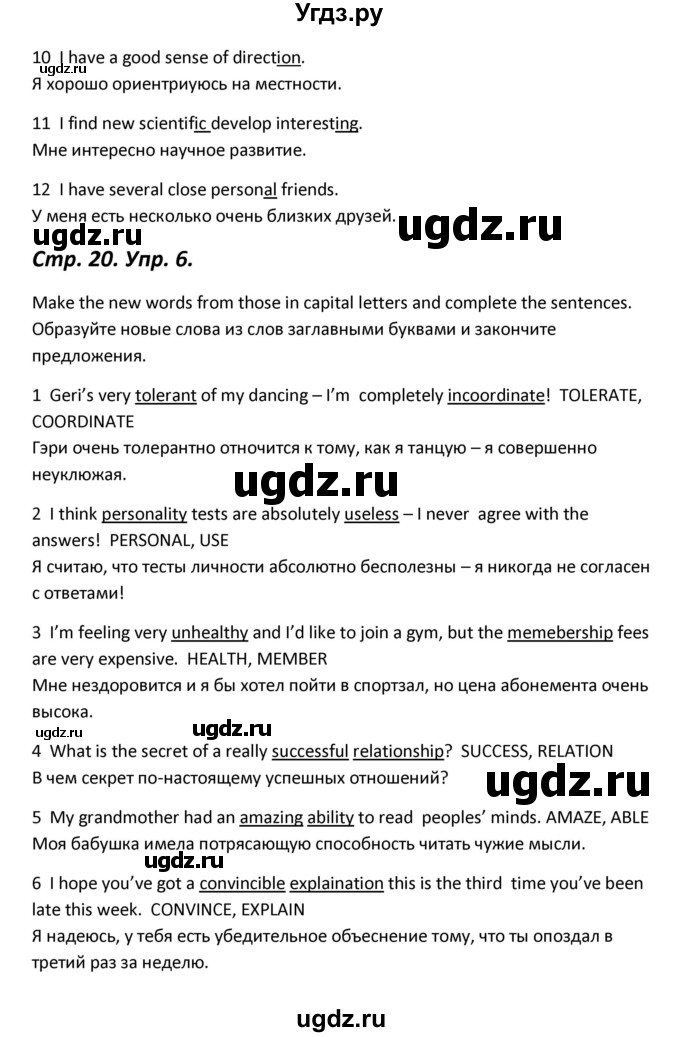 Угдз.ру

10 I have a good sense of direction.
ugdz.ru
Я хорошо ориентируюсь на местности.

11 I find new scientific develop interesting.
Мне интересно научное развитие.

12 I have several close personal friends.
У меня есть несколько очень близких друзей.

ugdz.ru ugdz.ru

Стр. 20. Упр. 6.

Make the new words from those in capital letters and complete the sentences.
Образуйте новые слова из слов заглавными буквами и закончите предложения.

1 Geri's very tolerant of my dancing – I'm completely incoordinate! TOLERATE, COORDINATE
Гэри очень толерантно отночится к тому, как я танцую – я совершенно неуклюжая.

ugdz.ru

2 I think personality tests are absolutely useless – I never agree with the answers! PERSONAL, USE
Я считаю, что тесты личности абсолютно бесполезны – я никогда не согласен с ответами!

3 I'm feeling very unhealthy and I'd like to join a gym, but the memebership fees are very expensive. HEALTH, MEMBER
Мне нездоровится и я бы хотел пойти в спортзал, но цена абонемента очень высока.

ugdz.ru

4 What is the secret of a really successful relationship? SUCCESS, RELATION
В чем секрет по-настоящему успешных отношений?

ugdz.ru

5 My grandmother had an amazing ability to read peoples' minds. AMAZE, ABLE
Моя бабушка имела потрясающую способность читать чужие мысли.

ugdz.ru

6 I hope you've got a convincible explaination this is the third time you've been late this week. CONVINCE, EXPLAIN
Я надеюсь, у тебя есть убедительное объеснение тому, что ты опоздал в третий раз за неделю.

ugdz.ru